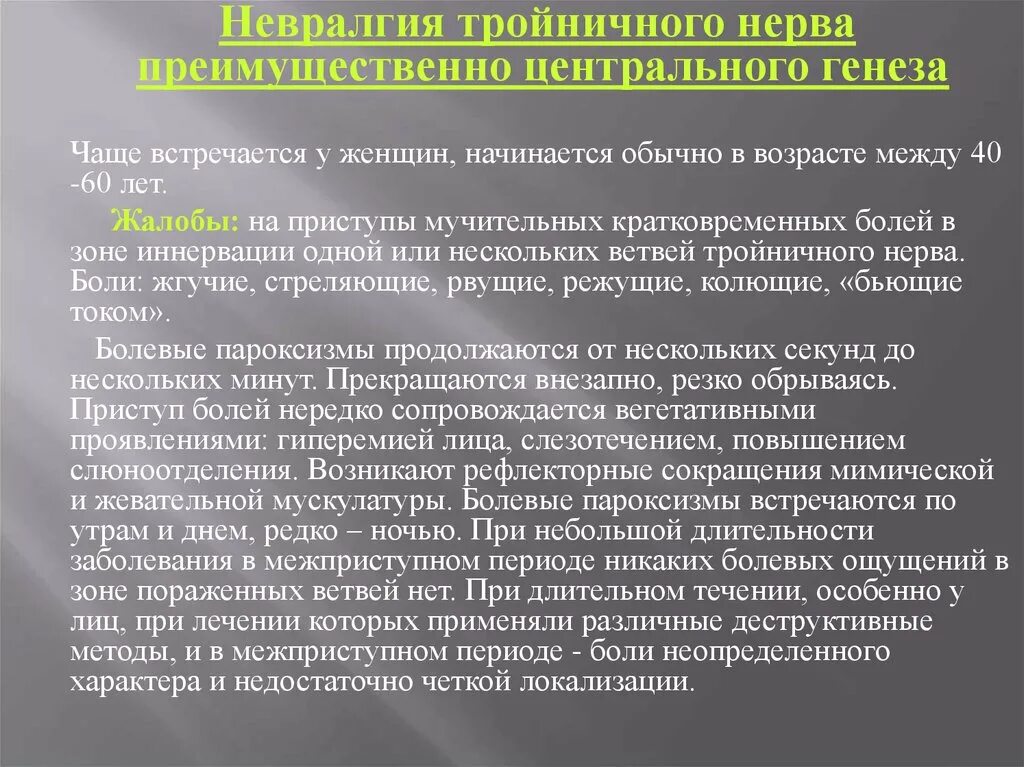 Невралгия тройничного нерва преимущественно центрального генеза

Чаще встречается у женщин, начинается обычно в возрасте между 40 -60 лет.

Жалобы: на приступы мучительных кратковременных болей в зоне иннервации одной или нескольких ветвей тройничного нерва. Боли: жгучие, стреляющие, рвущие, режущие, колющие, «бьющие током».

Болевые пароксизмы продолжаются от нескольких секунд до нескольких минут. Прекращаются внезапно, резко обрываясь. Приступ болей нередко сопровождается вегетативными проявлениями: гиперемией лица, слезотечением, повышением слюноотделения. Возникают рефлекторные сокращения мимической и жевательной мускулатуры. Болевые пароксизмы встречаются по утрам и днем, редко – ночью. При небольшой длительности заболевания в межприступном периоде никаких болевых ощущений в зоне пораженных ветвей нет. При длительном течении, особенно у лиц, при лечении которых применяли различные деструктивные методы, и в межприступном периоде - боли неопределенного характера и недостаточно четкой локализации.